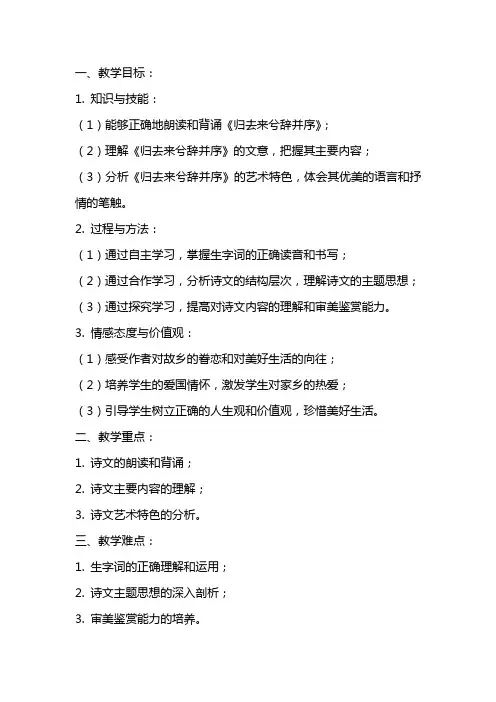 一、教学目标：

1. 知识与技能：

（1）能够正确地朗读和背诵《归去来兮辞并序》；

（2）理解《归去来兮辞并序》的文意，把握其主要内容；

（3）分析《归去来兮辞并序》的艺术特色，体会其优美的语言和抒情的笔触。

2. 过程与方法：

（1）通过自主学习，掌握生字词的正确读音和书写；

（2）通过合作学习，分析诗文的结构层次，理解诗文的主题思想；

（3）通过探究学习，提高对诗文内容的理解和审美鉴赏能力。

3. 情感态度与价值观：

（1）感受作者对故乡的眷恋和对美好生活的向往；

（2）培养学生的爱国情怀，激发学生对家乡的热爱；

（3）引导学生树立正确的人生观和价值观，珍惜美好生活。

二、教学重点：

1. 诗文的朗读和背诵；

2. 诗文主要内容的理解；

3. 诗文艺术特色的分析。

三、教学难点：

1. 生字词的正确理解和运用；

2. 诗文主题思想的深入剖析；

3. 审美鉴赏能力的培养。